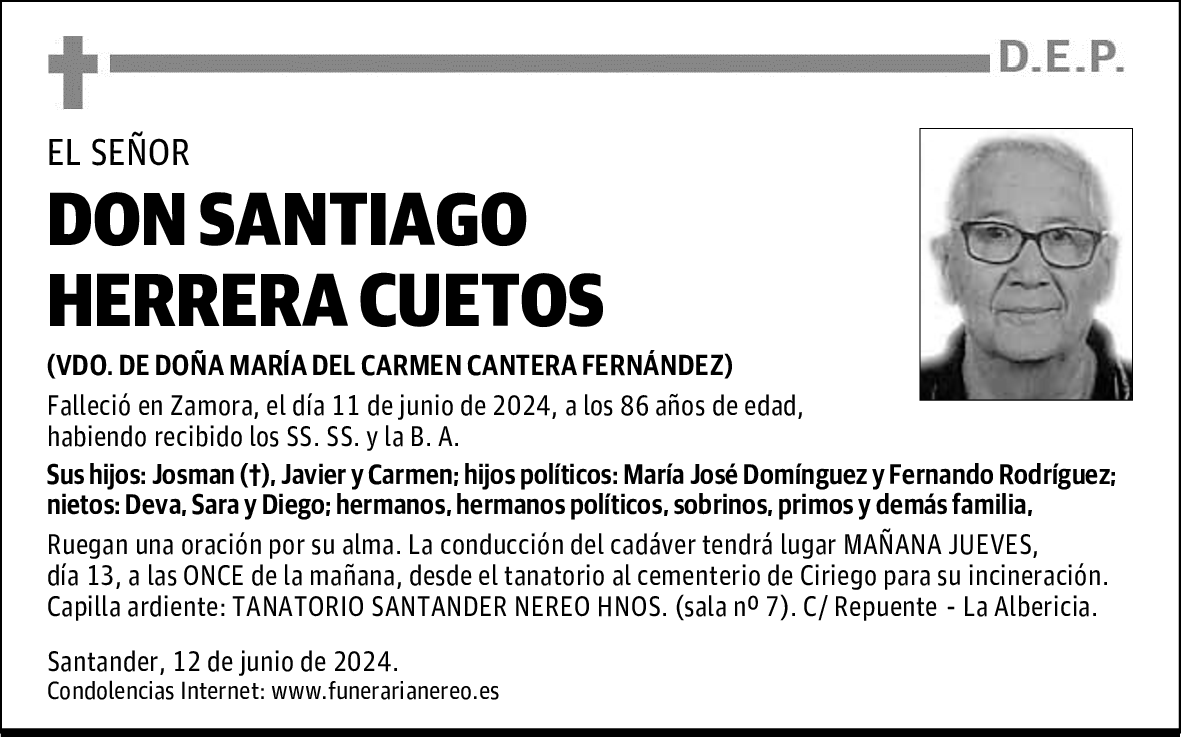 D.E.P.

EL SEÑOR

DON SANTIAGO HERRERA CUETOS

(VDO. DE DOÑA MARÍA DEL CARMEN CANTERA FERNÁNDEZ)

Falleció en Zamora, el día 11 de junio de 2024, a los 86 años de edad, habiendo recibido los SS. SS. y la B. A.

Sus hijos: Josman (†), Javier y Carmen; hijos políticos: María José Domínguez y Fernando Rodríguez; nietos: Deva, Sara y Diego; hermanos, hermanos políticos, sobrinos, primos y demás familia,

Ruegan una oración por su alma. La conducción del cadáver tendrá lugar MAÑANA JUEVES, día 13, a las ONCE de la mañana, desde el tanatorio al cementerio de Ciriego para su incineración. Capilla ardiente: TANATORIO SANTANDER NEREO HNOS. (sala nº 7). C/ Repuente - La Albericia.

Santander, 12 de junio de 2024.
Condolencias Internet: www.funerarianereo.es